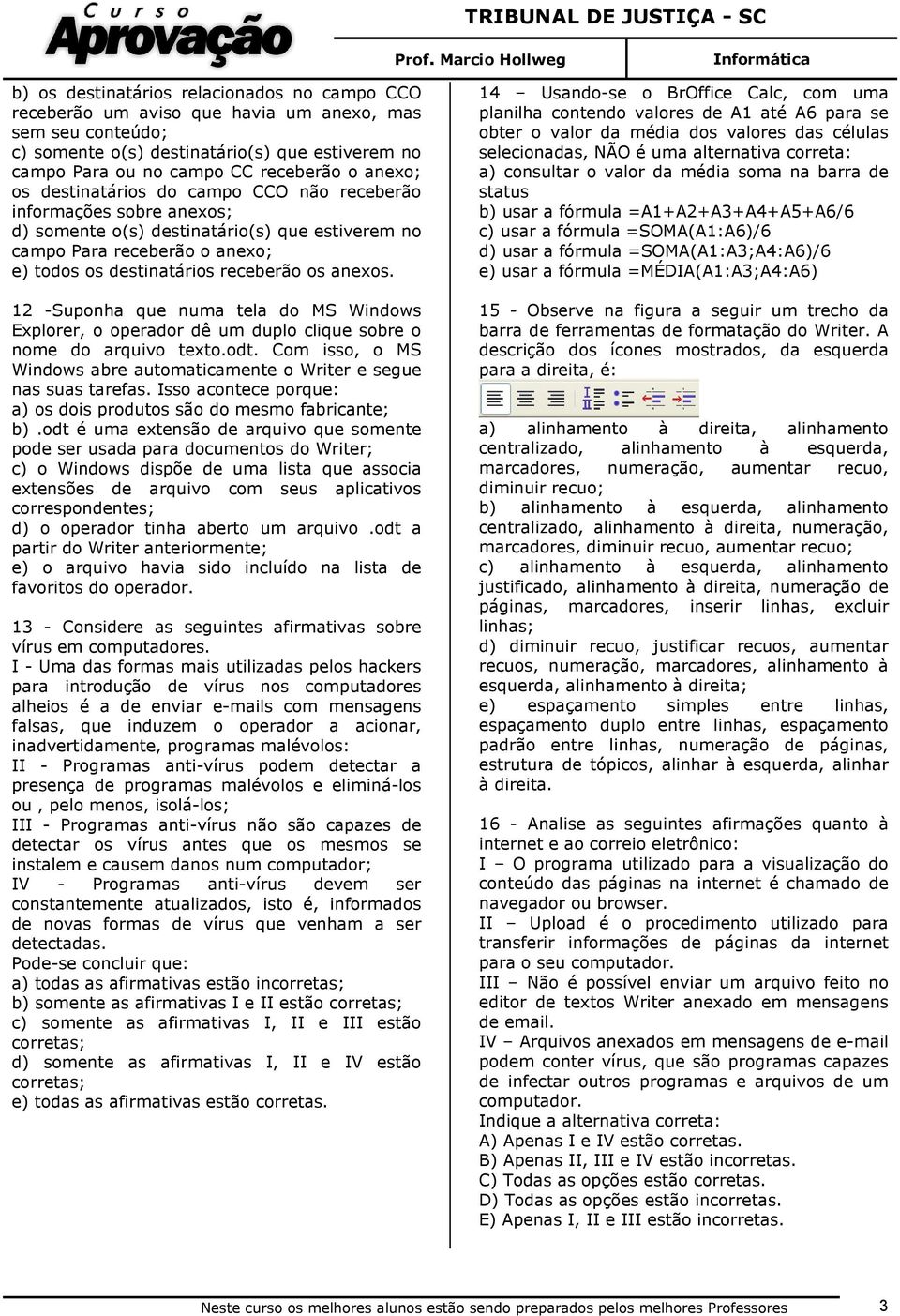 Curso Aprovação

TRIBUNAL DE JUSTIÇA - SC

Prof. Marcio Hollweg

Informática

b) os destinatários relacionados no campo CCO receberão um aviso que havia um anexo, mas sem seu conteúdo;
c) somente o(s) destinatário(s) que estiverem no campo Para ou no campo CC receberão o anexo; os destinatários do campo CCO não receberão informações sobre anexos;
d) somente o(s) destinatário(s) que estiverem no campo Para receberão o anexo;
e) todos os destinatários receberão os anexos.

12 -Suponha que numa tela do MS Windows Explorer, o operador dê um duplo clique sobre o nome do arquivo texto.odt. Com isso, o MS Windows abre automaticamente o Writer e segue nas suas tarefas. Isso acontece porque:
a) os dois produtos são do mesmo fabricante;
b) .odt é uma extensão de arquivo que somente pode ser usada para documentos do Writer;
c) o Windows dispõe de uma lista que associa extensões de arquivo com seus aplicativos correspondentes;
d) o operador tinha aberto um arquivo .odt a partir do Writer anteriormente;
e) o arquivo havia sido incluído na lista de favoritos do operador.

13 - Considere as seguintes afirmativas sobre vírus em computadores.
I - Uma das formas mais utilizadas pelos hackers para introdução de vírus nos computadores alheios é a de enviar e-mails com mensagens falsas, que induzem o operador a acionar, inadvertidamente, programas malévolos:
II - Programas anti-vírus podem detectar a presença de programas malévolos e eliminá-los ou , pelo menos, isolá-los;
III - Programas anti-vírus não são capazes de detectar os vírus antes que os mesmos se instalem e causem danos num computador;
IV - Programas anti-vírus devem ser constantemente atualizados, isto é, informados de novas formas de vírus que venham a ser detectadas.
Pode-se concluir que:
a) todas as afirmativas estão incorretas;
b) somente as afirmativas I e II estão corretas;
c) somente as afirmativas I, II e III estão corretas;
d) somente as afirmativas I, II e IV estão corretas;
e) todas as afirmativas estão corretas.

14 – Usando-se o BrOffice Calc, com uma planilha contendo valores de A1 até A6 para se obter o valor da média dos valores das células selecionadas, NÃO é uma alternativa correta:
a) consultar o valor da média soma na barra de status
b) usar a fórmula =A1+A2+A3+A4+A5+A6/6
c) usar a fórmula =SOMA(A1:A6)/6
d) usar a fórmula =SOMA(A1:A3;A4:A6)/6
e) usar a fórmula =MÉDIA(A1:A3;A4:A6)

15 - Observe na figura a seguir um trecho da barra de ferramentas de formatação do Writer. A descrição dos ícones mostrados, da esquerda para a direita, é:

a) alinhamento à direita, alinhamento centralizado, alinhamento à esquerda, marcadores, numeração, aumentar recuo, diminuir recuo;
b) alinhamento à esquerda, alinhamento centralizado, alinhamento à direita, numeração, marcadores, diminuir recuo, aumentar recuo;
c) alinhamento à esquerda, alinhamento justificado, alinhamento à direita, numeração de páginas, marcadores, inserir linhas, excluir linhas;
d) diminuir recuo, justificar recuos, aumentar recuos, numeração, marcadores, alinhamento à esquerda, alinhamento à direita;
e) espaçamento simples entre linhas, espaçamento duplo entre linhas, espaçamento padrão entre linhas, numeração de páginas, estrutura de tópicos, alinhar à esquerda, alinhar à direita.

16 - Analise as seguintes afirmações quanto à internet e ao correio eletrônico:
I – O programa utilizado para a visualização do conteúdo das páginas na internet é chamado de navegador ou browser.
II – Upload é o procedimento utilizado para transferir informações de páginas da internet para o seu computador.
III – Não é possível enviar um arquivo feito no editor de textos Writer anexado em mensagens de email.
IV – Arquivos anexados em mensagens de e-mail podem conter vírus, que são programas capazes de infectar outros programas e arquivos de um computador.
Indique a alternativa correta:
A) Apenas I e IV estão corretas.
B) Apenas II, III e IV estão incorretas.
C) Todas as opções estão corretas.
D) Todas as opções estão incorretas.
E) Apenas I, II e III estão incorretas.

Neste curso os melhores alunos estão sendo preparados pelos melhores Professores 3